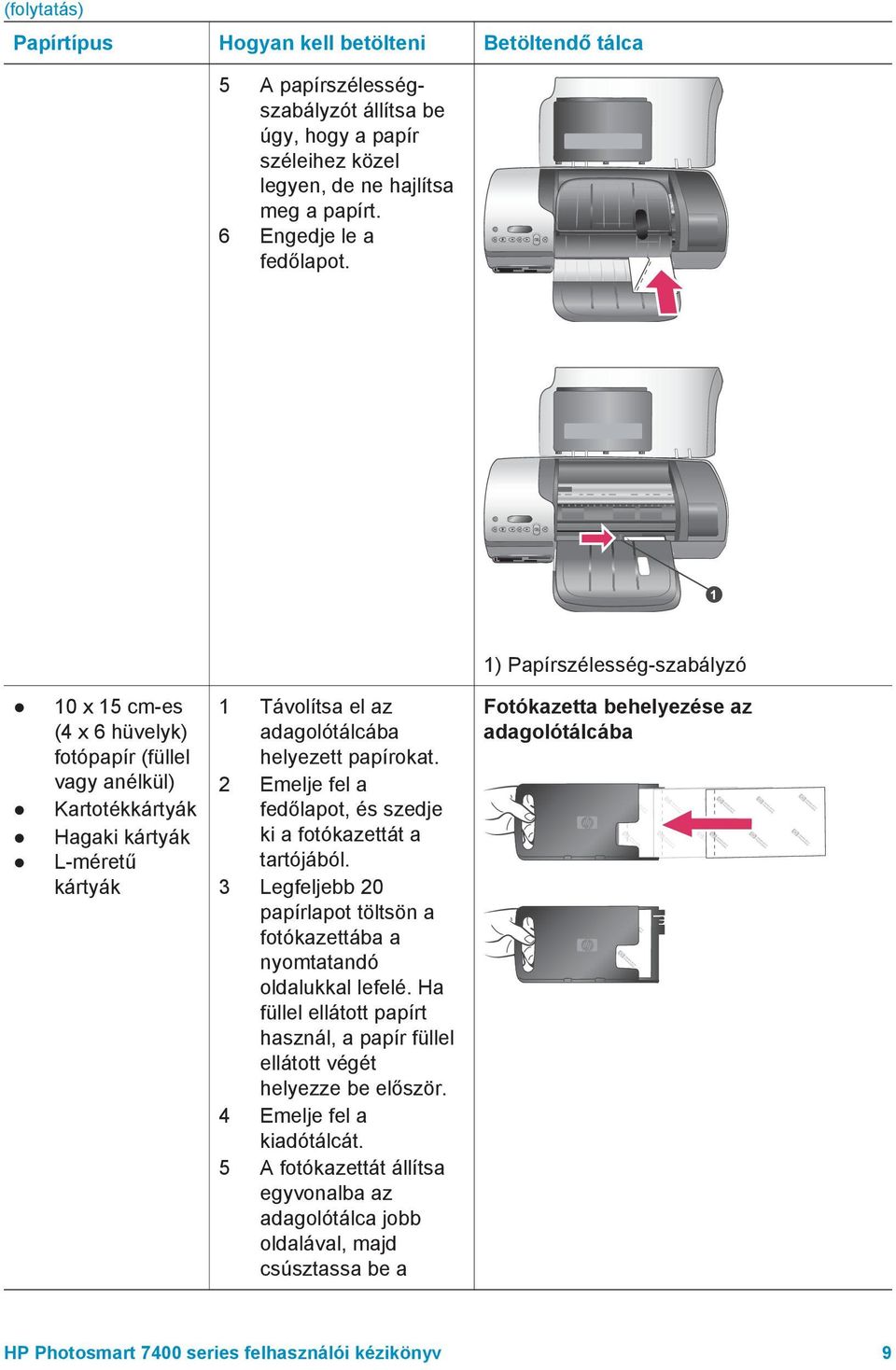 (folytatás)

| Papírtípus | Hogyan kell betölteni | Betöltendő tálca |
|---|---|---|
| | 5 A papírszélesség-szabályzót állítsa be úgy, hogy a papír széleihez közel legyen, de ne hajlítsa meg a papírt. 6 Engedje le a fedőlapot. | 1 1) Papírszélesség-szabályzó |
| ● 10 x 15 cm-es (4 x 6 hüvelyk) fotópapír (füllel vagy anélkül) ● Kartotékkártyák ● Hagaki kártyák ● L-méretű kártyák | 1 Távolítsa el az adagolótálcába helyezett papírokat. 2 Emelje fel a fedőlapot, és szedje ki a fotókazettát a tartójából. 3 Legfeljebb 20 papírlapot töltsön a fotókazettába a nyomtatandó oldalukkal lefelé. Ha füllel ellátott papírt használ, a papír füllel ellátott végét helyezze be először. 4 Emelje fel a kiadótálcát. 5 A fotókazettát állítsa egyvonalba az adagolótálca jobb oldalával, majd csúsztassa be a | **Fotókazetta behelyezése az adagolótálcába** |

HP Photosmart 7400 series felhasználói kézikönyv 9